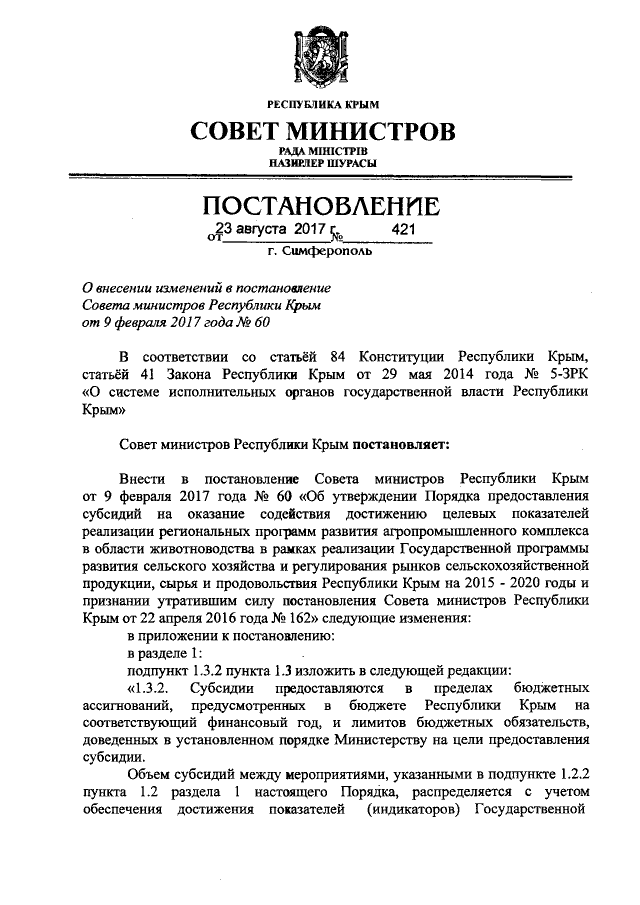 РЕСПУБЛИКА КРЫМ

СОВЕТ МИНИСТРОВ

РАДА МІНІСТРІВ
НАЗИРЛЕР ШУРАСЫ

ПОСТАНОВЛЕНИЕ

от 23 августа 2017 г. № 421

г. Симферополь

О внесении изменений в постановление Совета министров Республики Крым от 9 февраля 2017 года № 60

В соответствии со статьёй 84 Конституции Республики Крым, статьёй 41 Закона Республики Крым от 29 мая 2014 года № 5-ЗРК «О системе исполнительных органов государственной власти Республики Крым»

Совет министров Республики Крым постановляет:

Внести в постановление Совета министров Республики Крым от 9 февраля 2017 года № 60 «Об утверждении Порядка предоставления субсидий на оказание содействия достижению целевых показателей реализации региональных программ развития агропромышленного комплекса в области животноводства в рамках реализации Государственной программы развития сельского хозяйства и регулирования рынков сельскохозяйственной продукции, сырья и продовольствия Республики Крым на 2015 - 2020 годы и признании утратившим силу постановления Совета министров Республики Крым от 22 апреля 2016 года № 162» следующие изменения:

в приложении к постановлению:

в разделе 1:

подпункт 1.3.2 пункта 1.3 изложить в следующей редакции:

«1.3.2. Субсидии предоставляются в пределах бюджетных ассигнований, предусмотренных в бюджете Республики Крым на соответствующий финансовый год, и лимитов бюджетных обязательств, доведенных в установленном порядке Министерству на цели предоставления субсидии.

Объем субсидий между мероприятиями, указанными в подпункте 1.2.2 пункта 1.2 раздела 1 настоящего Порядка, распределяется с учетом обеспечения достижения показателей (индикаторов) Государственной